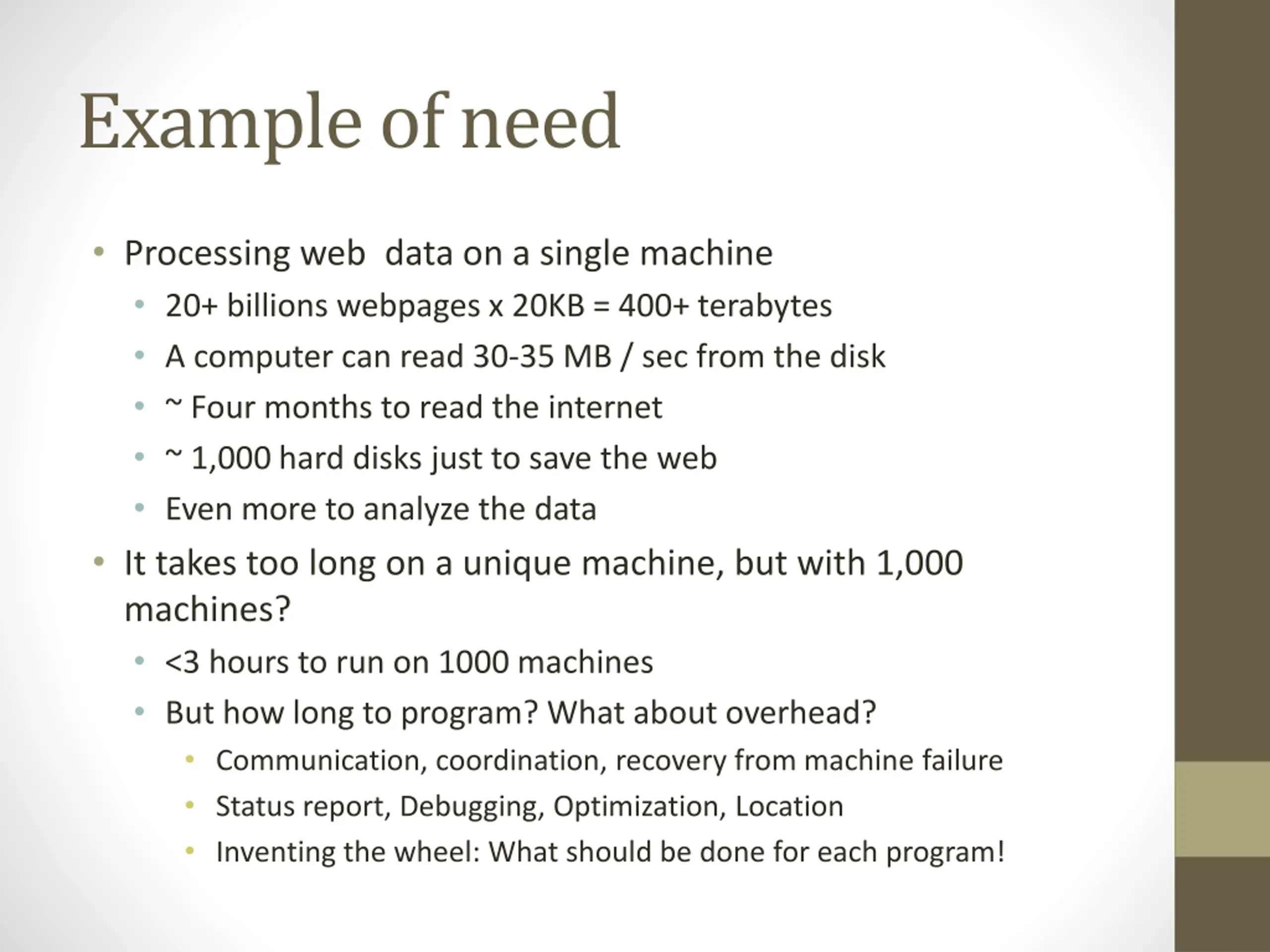 Example of need

• Processing web  data on a single machine
  • 20+ billions webpages x 20KB = 400+ terabytes
  • A computer can read 30-35 MB / sec from the disk
  • ~ Four months to read the internet
  • ~ 1,000 hard disks just to save the web
  • Even more to analyze the data
• It takes too long on a unique machine, but with 1,000 machines?
  • <3 hours to run on 1000 machines
  • But how long to program? What about overhead?
    • Communication, coordination, recovery from machine failure
    • Status report, Debugging, Optimization, Location
    • Inventing the wheel: What should be done for each program!